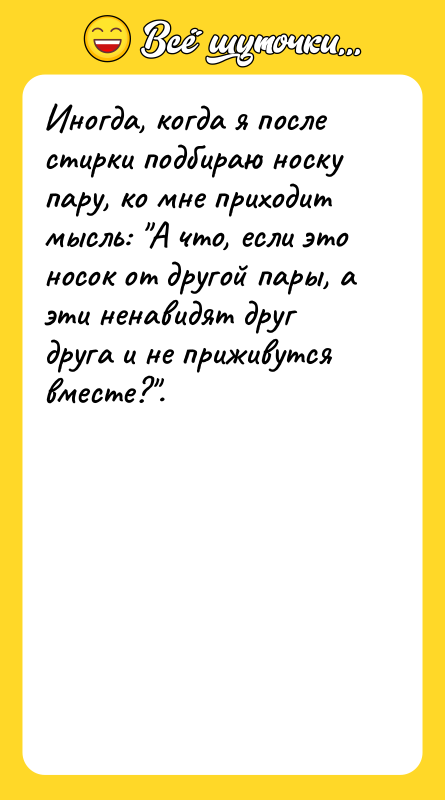 Всё шуточки...

Иногда, когда я после стирки подбираю носку пару, ко мне приходит мысль: "А что, если это носок от другой пары, а эти ненавидят друг друга и не приживутся вместе?".